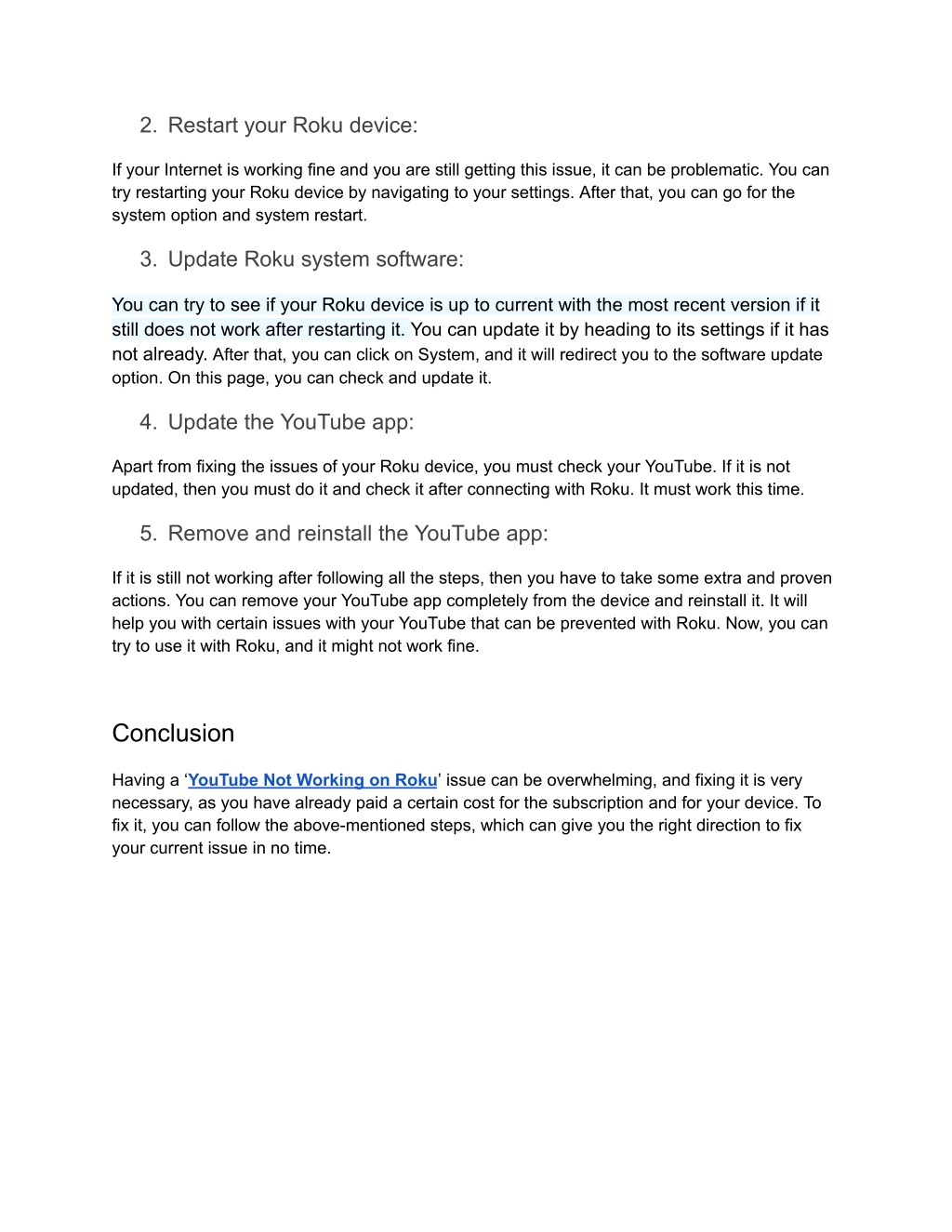 2. Restart your Roku device:

If your Internet is working fine and you are still getting this issue, it can be problematic. You can try restarting your Roku device by navigating to your settings. After that, you can go for the system option and system restart.

3. Update Roku system software:

You can try to see if your Roku device is up to current with the most recent version if it still does not work after restarting it. You can update it by heading to its settings if it has not already. After that, you can click on System, and it will redirect you to the software update option. On this page, you can check and update it.

4. Update the YouTube app:

Apart from fixing the issues of your Roku device, you must check your YouTube. If it is not updated, then you must do it and check it after connecting with Roku. It must work this time.

5. Remove and reinstall the YouTube app:

If it is still not working after following all the steps, then you have to take some extra and proven actions. You can remove your YouTube app completely from the device and reinstall it. It will help you with certain issues with your YouTube that can be prevented with Roku. Now, you can try to use it with Roku, and it might not work fine.

Conclusion

Having a ‘YouTube Not Working on Roku’ issue can be overwhelming, and fixing it is very necessary, as you have already paid a certain cost for the subscription and for your device. To fix it, you can follow the above-mentioned steps, which can give you the right direction to fix your current issue in no time.